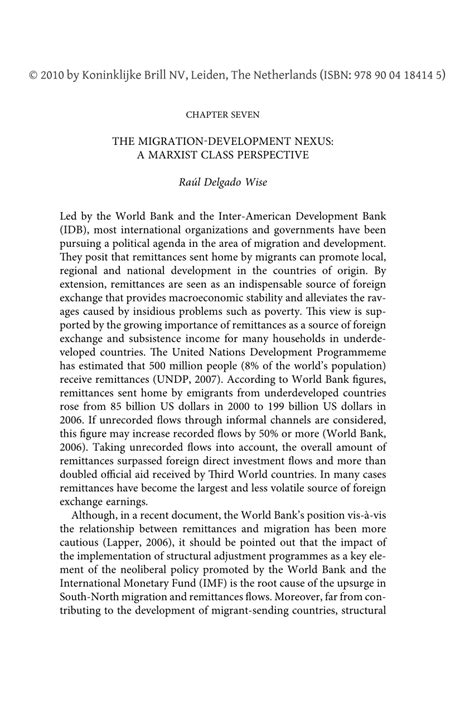 © 2010 by Koninklijke Brill NV, Leiden, The Netherlands (ISBN: 978 90 04 18414 5)

CHAPTER SEVEN

THE MIGRATION-DEVELOPMENT NEXUS: A MARXIST CLASS PERSPECTIVE

Raúl Delgado Wise

Led by the World Bank and the Inter-American Development Bank (IDB), most international organizations and governments have been pursuing a political agenda in the area of migration and development. They posit that remittances sent home by migrants can promote local, regional and national development in the countries of origin. By extension, remittances are seen as an indispensable source of foreign exchange that provides macroeconomic stability and alleviates the ravages caused by insidious problems such as poverty. This view is supported by the growing importance of remittances as a source of foreign exchange and subsistence income for many households in underdeveloped countries. The United Nations Development Programmeme has estimated that 500 million people (8% of the world's population) receive remittances (UNDP, 2007). According to World Bank figures, remittances sent home by emigrants from underdeveloped countries rose from 85 billion US dollars in 2000 to 199 billion US dollars in 2006. If unrecorded flows through informal channels are considered, this figure may increase recorded flows by 50% or more (World Bank, 2006). Taking unrecorded flows into account, the overall amount of remittances surpassed foreign direct investment flows and more than doubled official aid received by Third World countries. In many cases remittances have become the largest and less volatile source of foreign exchange earnings.

Although, in a recent document, the World Bank's position vis-à-vis the relationship between remittances and migration has been more cautious (Lapper, 2006), it should be pointed out that the impact of the implementation of structural adjustment programmes as a key element of the neoliberal policy promoted by the World Bank and the International Monetary Fund (IMF) is the root cause of the upsurge in South-North migration and remittances flows. Moreover, far from contributing to the development of migrant-sending countries, structural